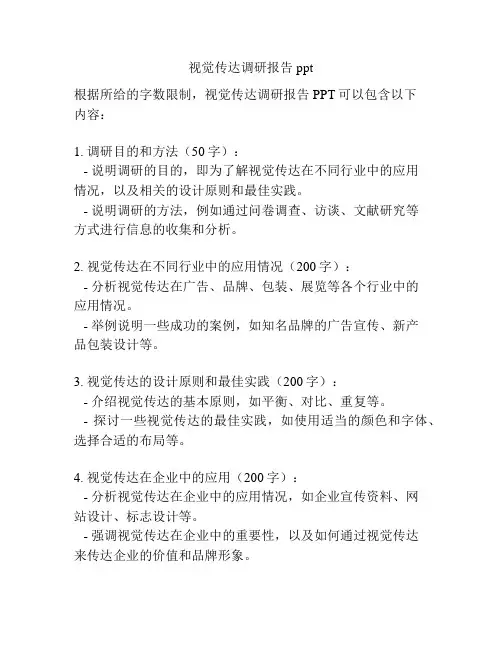 视觉传达调研报告 ppt

根据所给的字数限制，视觉传达调研报告 PPT 可以包含以下内容：

1. 调研目的和方法（50 字）：
- 说明调研的目的，即为了解视觉传达在不同行业中的应用情况，以及相关的设计原则和最佳实践。
- 说明调研的方法，例如通过问卷调查、访谈、文献研究等方式进行信息的收集和分析。

2. 视觉传达在不同行业中的应用情况（200 字）：
- 分析视觉传达在广告、品牌、包装、展览等各个行业中的应用情况。
- 举例说明一些成功的案例，如知名品牌的广告宣传、新产品包装设计等。

3. 视觉传达的设计原则和最佳实践（200 字）：
- 介绍视觉传达的基本原则，如平衡、对比、重复等。
- 探讨一些视觉传达的最佳实践，如使用适当的颜色和字体、选择合适的布局等。

4. 视觉传达在企业中的应用（200 字）：
- 分析视觉传达在企业中的应用情况，如企业宣传资料、网站设计、标志设计等。
- 强调视觉传达在企业中的重要性，以及如何通过视觉传达来传达企业的价值和品牌形象。